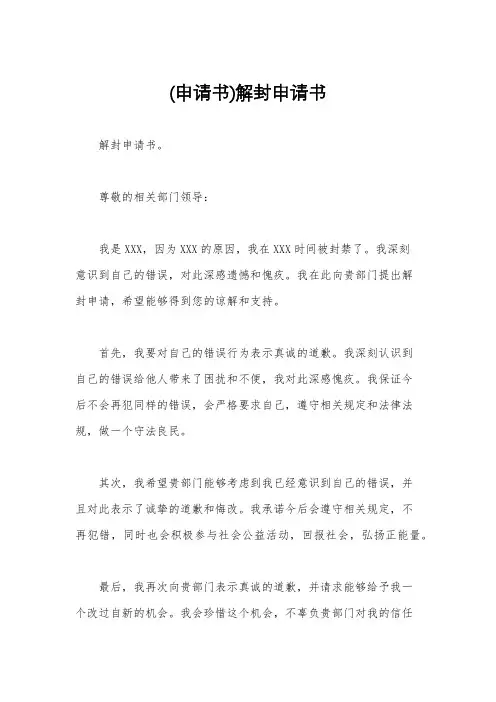 (申请书)解封申请书

解封申请书。

尊敬的相关部门领导：

我是XXX，因为XXX的原因，我在XXX时间被封禁了。我深刻意识到自己的错误，对此深感遗憾和愧疚。我在此向贵部门提出解封申请，希望能够得到您的谅解和支持。

首先，我要对自己的错误行为表示真诚的道歉。我深刻认识到自己的错误给他人带来了困扰和不便，我对此深感愧疚。我保证今后不会再犯同样的错误，会严格要求自己，遵守相关规定和法律法规，做一个守法良民。

其次，我希望贵部门能够考虑到我已经意识到自己的错误，并且对此表示了诚挚的道歉和悔改。我承诺今后会遵守相关规定，不再犯错，同时也会积极参与社会公益活动，回报社会，弘扬正能量。

最后，我再次向贵部门表示真诚的道歉，并请求能够给予我一个改过自新的机会。我会珍惜这个机会，不辜负贵部门对我的信任